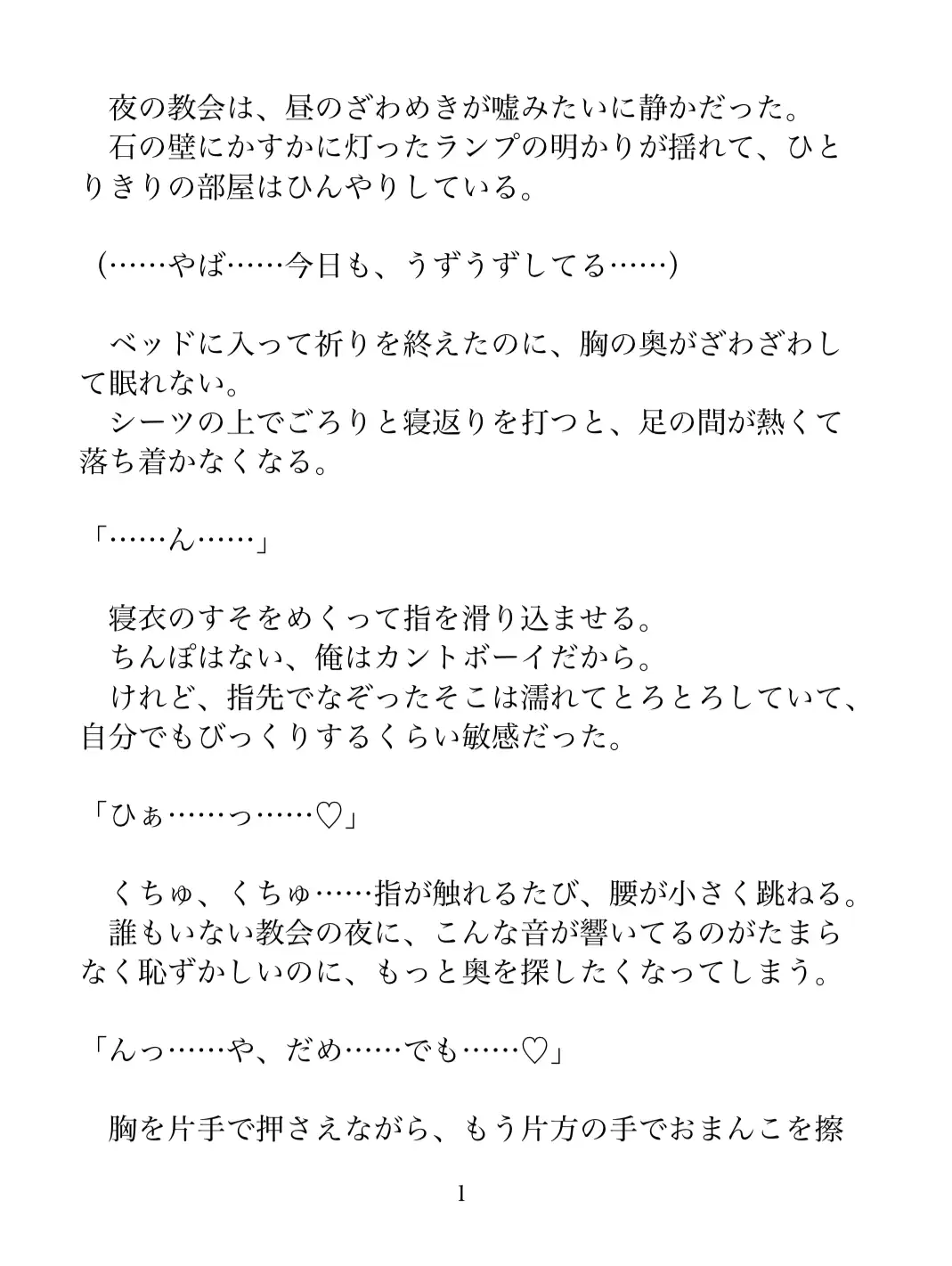 夜の教会は、昼のざわめきが嘘みたいに静かだった。
石の壁にかすかに灯ったランプの明かりが揺れて、ひとりきりの部屋はひんやりしている。

(……やば……今日も、うずうずしてる……)

ベッドに入って祈りを終えたのに、胸の奥がざわざわして眠れない。
シーツの上でごろりと寝返りを打つと、足の間が熱くて落ち着かなくなる。

「……ん……」

寝衣のすそをめくって指を滑り込ませる。
ちんぽはない、俺はカントボーイだから。
けれど、指先でなぞったそこは濡れてとろとろしていて、自分でもびっくりするくらい敏感だった。

「ひぁ……っ……♡」

くちゅ、くちゅ……指が触れるたび、腰が小さく跳ねる。
誰もいない教会の夜に、こんな音が響いてるのがたまらなく恥ずかしいのに、もっと奥を探したくなってしまう。

「んっ……や、だめ……でも……♡」

胸を片手で押さえながら、もう片方の手でおまんこを擦

1